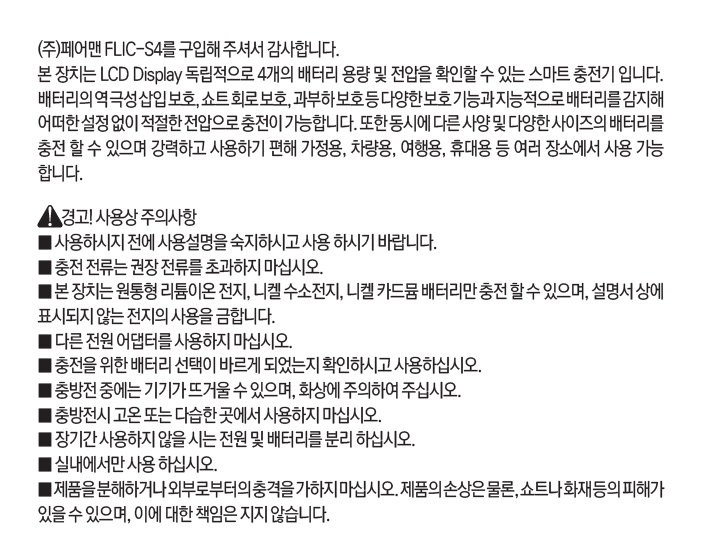 (주)페어맨 FLIC-S4를 구입해 주셔서 감사합니다.
본 장치는 LCD Display 독립적으로 4개의 배터리 용량 및 전압을 확인할 수 있는 스마트 충전기 입니다. 배터리의 역극성 삽입 보호, 쇼트 회로 보호, 과부하 보호 등 다양한 보호 기능과 지능적으로 배터리를 감지해 어떠한 설정 없이 적절한 전압으로 충전이 가능합니다. 또한 동시에 다른 사양 및 다양한 사이즈의 배터리를 충전 할 수 있으며 강력하고 사용하기 편해 가정용, 차량용, 여행용, 휴대용 등 여러 장소에서 사용 가능 합니다.

경고! 사용상 주의사항
■ 사용하시지 전에 사용설명을 숙지하시고 사용 하시기 바랍니다.
■ 충전 전류는 권장 전류를 초과하지 마십시오.
■ 본 장치는 원통형 리튬이온 전지, 니켈 수소전지, 니켈 카드뮴 배터리만 충전 할 수 있으며, 설명서 상에 표시되지 않는 전지의 사용을 금합니다.
■ 다른 전원 어댑터를 사용하지 마십시오.
■ 충전을 위한 배터리 선택이 바르게 되었는지 확인하시고 사용하십시오.
■ 충방전 중에는 기기가 뜨거울 수 있으며, 화상에 주의하여 주십시오.
■ 충방전시 고온 또는 다습한 곳에서 사용하지 마십시오.
■ 장기간 사용하지 않을 시는 전원 및 배터리를 분리 하십시오.
■ 실내에서만 사용 하십시오.
■ 제품을 분해하거나 외부로부터의 충격을 가하지 마십시오. 제품의 손상은 물론, 쇼트나 화재등의 피해가 있을 수 있으며, 이에 대한 책임은 지지 않습니다.